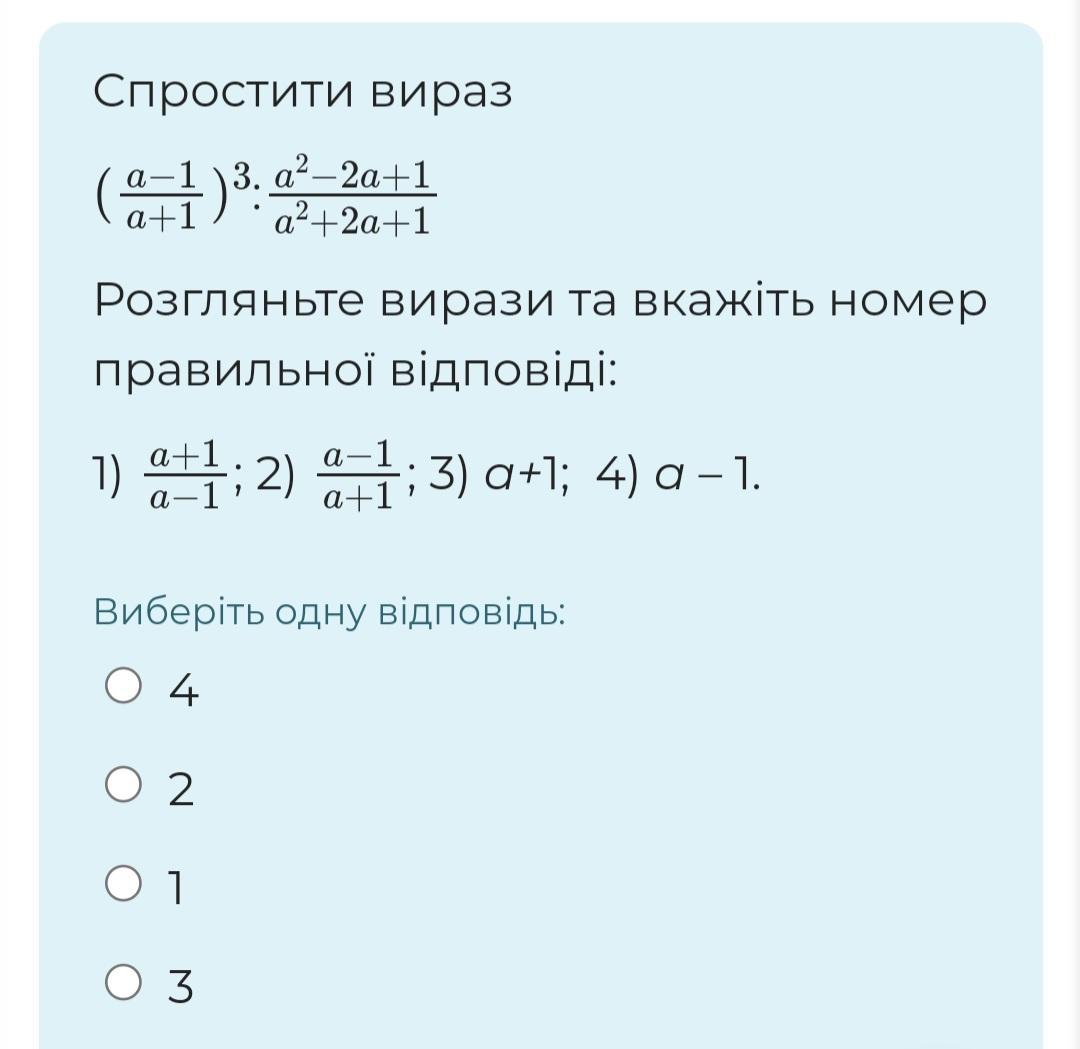 Спростити вираз

$(\frac{a-1}{a+1})^3 : \frac{a^2-2a+1}{a^2+2a+1}$

Розгляньте вирази та вкажіть номер правильної відповіді:

1) $\frac{a+1}{a-1}$; 2) $\frac{a-1}{a+1}$; 3) $a+1$; 4) $a-1$.

Виберіть одну відповідь:

4

2

1

3